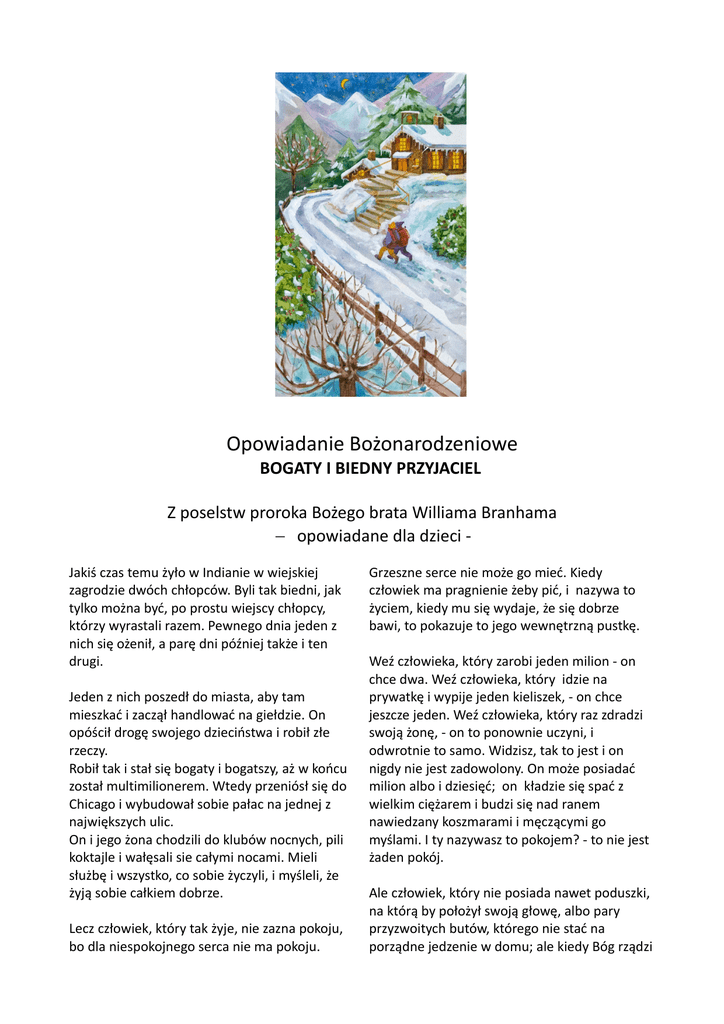 Opowiadanie Bożonarodzeniowe
BOGATY I BIEDNY PRZYJACIEL

Z poselstw proroka Bożego brata Williama Branhama
– opowiadane dla dzieci -

Jakiś czas temu żyło w Indianie w wiejskiej zagrodzie dwóch chłopców. Byli tak biedni, jak tylko można być, po prostu wiejscy chłopcy, którzy wyrastali razem. Pewnego dnia jeden z nich się ożenił, a parę dni później także i ten drugi.

Jeden z nich poszedł do miasta, aby tam mieszkać i zaczął handlować na giełdzie. On opóścił drogę swojego dzieciństwa i robił złe rzeczy.
Robił tak i stał się bogaty i bogatszy, aż w końcu został multimilionerem. Wtedy przeniósł się do Chicago i wybudował sobie pałac na jednej z największych ulic.
On i jego żona chodzili do klubów nocnych, pili koktajle i wałęsali sie całymi nocami. Mieli służbę i wszystko, co sobie życzyli, i myśleli, że żyją sobie całkiem dobrze.

Lecz człowiek, który tak żyje, nie zazna pokoju, bo dla niespokojnego serca nie ma pokoju.

Grzeszne serce nie może go mieć. Kiedy człowiek ma pragnienie żeby pić, i nazywa to życiem, kiedy mu się wydaje, że się dobrze bawi, to pokazuje to jego wewnętrzną pustkę.

Weź człowieka, który zarobi jeden milion - on chce dwa. Weź człowieka, który idzie na prywatkę i wypije jeden kieliszek, - on chce jeszcze jeden. Weź człowieka, który raz zdradzi swoją żonę, - on to ponownie uczyni, i odwrotnie to samo. Widzisz, tak to jest i on nigdy nie jest zadowolony. On może posiadać milion albo i dziesięć; on kładzie się spać z wielkim ciężarem i budzi się nad ranem nawiedzany koszmarami i męczącymi go myślami. I ty nazywasz to pokojem? - to nie jest żaden pokój.

Ale człowiek, który nie posiada nawet poduszki, na którą by położył swoją głowę, albo pary przyzwoitych butów, którego nie stać na porządne jedzenie w domu; ale kiedy Bóg rządzi